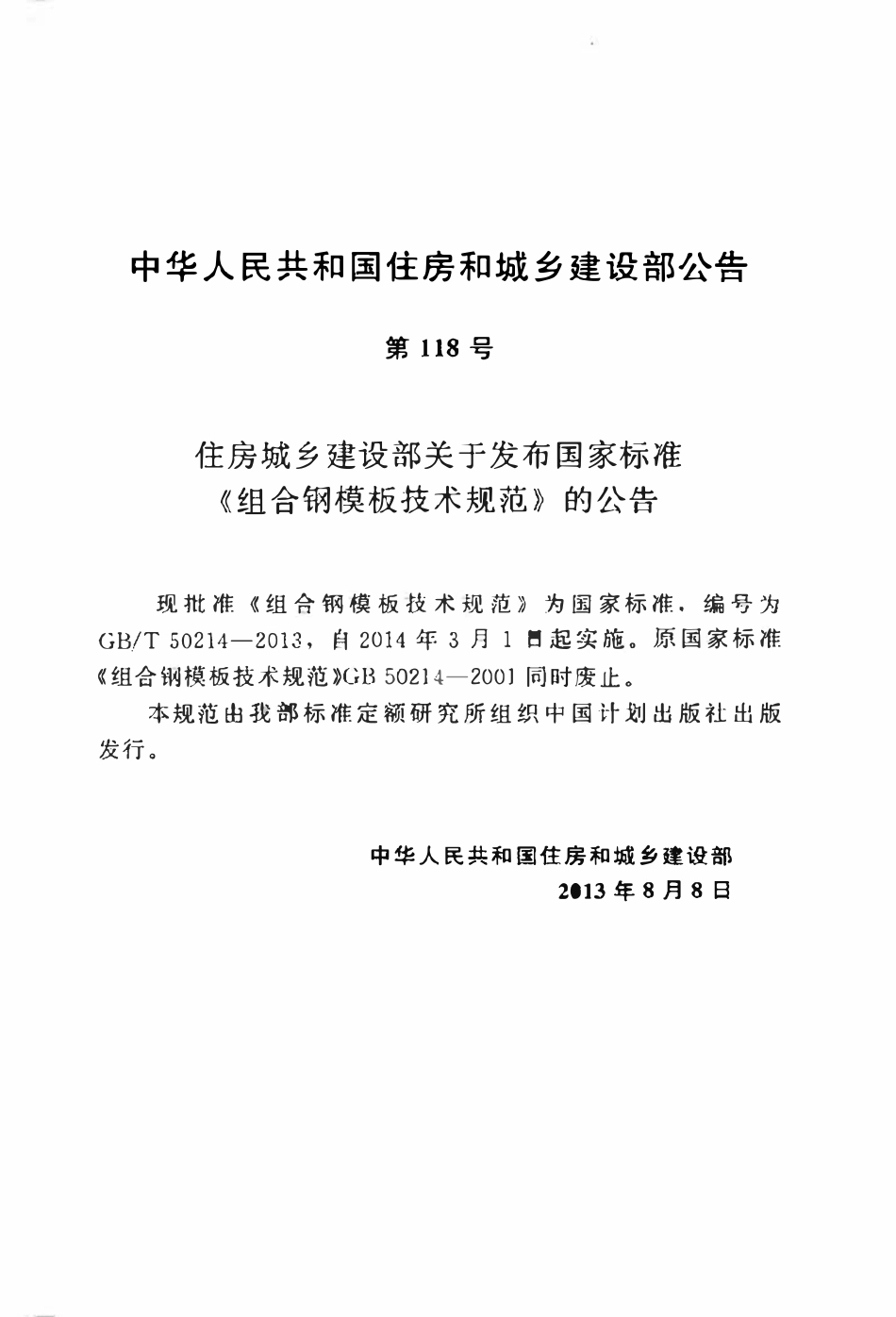 中华人民共和国住房和城乡建设部公告

第118号

住房城乡建设部关于发布国家标准
《组合钢模板技术规范》的公告

现批准《组合钢模板技术规范》为国家标准，编号为GB/T 50214—2013，自2014年3月1日起实施。原国家标准《组合钢模板技术规范》GB 50214—2001同时废止。

本规范由我部标准定额研究所组织中国计划出版社出版发行。

中华人民共和国住房和城乡建设部
2013年8月8日